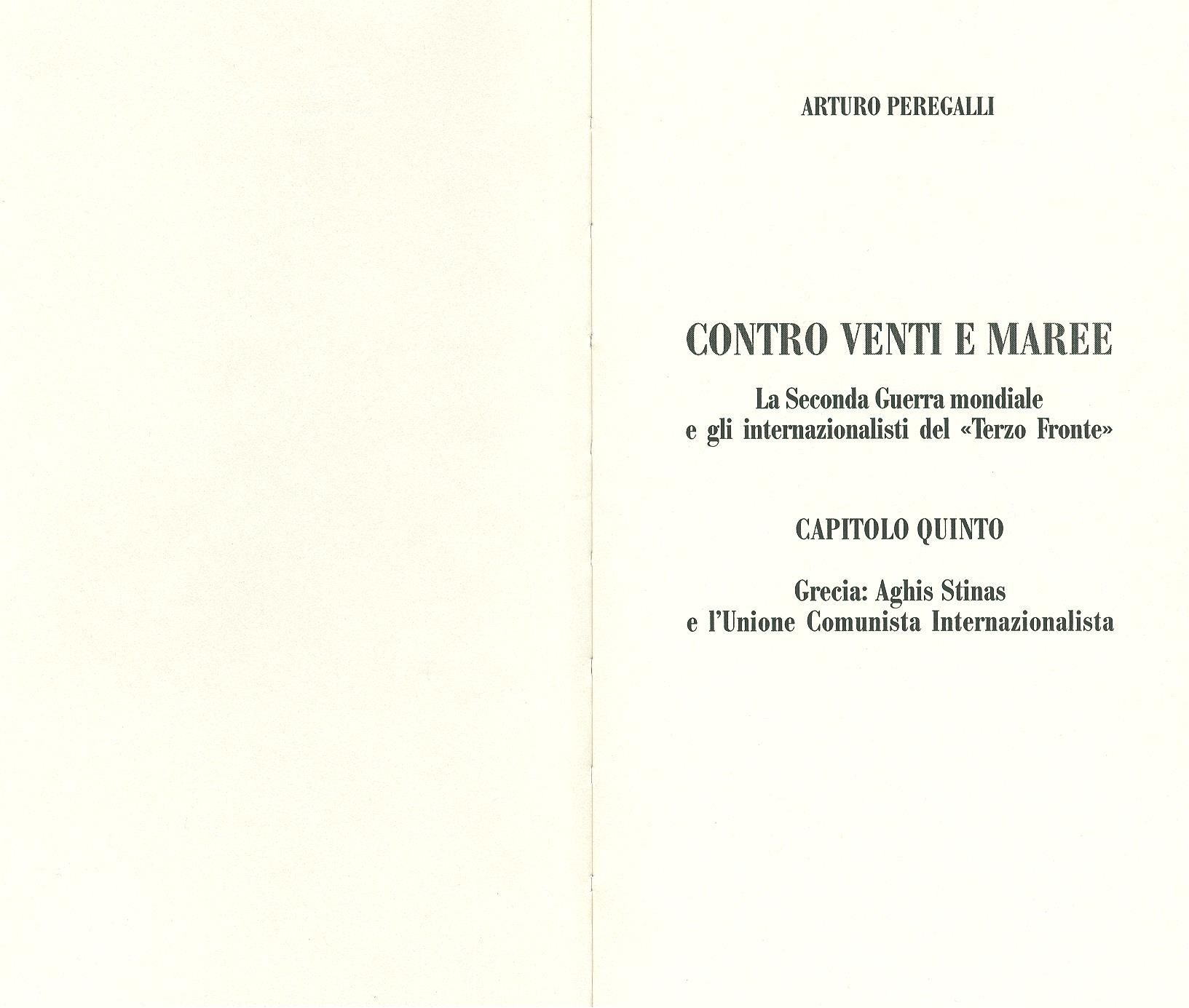 ARTURO PEREGALLI

CONTRO VENTI E MAREE

La Seconda Guerra mondiale
e gli internazionalisti del «Terzo Fronte»

CAPITOLO QUINTO

Grecia: Aghis Stinas
e l'Unione Comunista Internazionalista